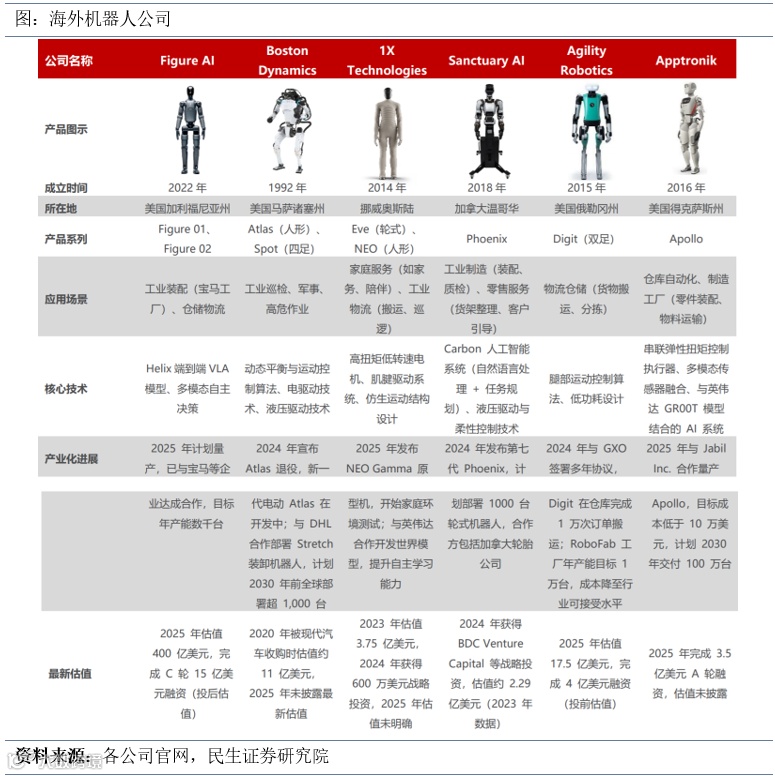 图：海外机器人公司

| 公司名称 | Figure AI | Boston Dynamics | 1X Technologies | Sanctuary AI | Agility Robotics | Apptronik |
|---|---|---|---|---|---|---|
| 产品图示 | | | | | | |
| 成立时间 | 2022 年 | 1992 年 | 2014 年 | 2018 年 | 2015 年 | 2016 年 |
| 所在地 | 美国加利福尼亚州 | 美国马萨诸塞州 | 挪威奥斯陆 | 加拿大温哥华 | 美国俄勒冈州 | 美国得克萨斯州 |
| 产品系列 | Figure 01、Figure 02 | Atlas（人形）、Spot（四足） | Eve（轮式）、NEO（人形） | Phoenix | Digit（双足） | Apollo |
| 应用场景 | 工业装配（宝马工厂）、仓储物流 | 工业巡检、军事、高危作业 | 家庭服务（如家务、陪伴）、工业物流（搬运、巡逻） | 工业制造（装配、质检）、零售服务（货架整理、客户引导） | 物流仓储（货物搬运、分拣） | 仓库自动化、制造工厂（零件装配、物料运输） |
| 核心技术 | Helix 端到端 VLA 模型、多模态自主决策 | 动态平衡与运动控制算法、电驱动技术、液压驱动技术 | 高扭矩低转速电机、肌腱驱动系统、仿生运动结构设计 | Carbon 人工智能系统（自然语言处理 + 任务规划）、液压驱动与柔性控制技术 | 腿部运动控制算法、低功耗设计 | 串联弹性扭矩控制执行器、多模态传感器融合、与英伟达 GR00T 模型结合的 AI 系统 |
| 产业化进展 | 2025 年计划量产，已与宝马等企业达成合作，目标年产能数千台 | 2024 年宣布 Atlas 退役，新一代电动 Atlas 在开发中；与 DHL 合作部署 Stretch 装卸机器人，计划 2030 年前全球部署超 1,000 台 | 2025 年发布 NEO Gamma 原型机，开始家庭环境测试；与英伟达合作开发世界模型，提升自主学习能力 | 2024 年发布第七代 Phoenix，计划部署 1000 台轮式机器人，合作方包括加拿大轮胎公司 | 2024 年与 GXO 签署多年协议，Digit 在仓库完成 1 万次订单搬运；RoboFab 工厂年产能目标 1 万台，成本降至行业可接受水平 | 2025 年与 Jabil Inc. 合作量产 Apollo，目标成本低于 10 万美元，计划 2030 年交付 100 万台 |
| 最新估值 | 2025 年估值 400 亿美元，完成 C 轮 15 亿美元融资（投后估值） | 2020 年被现代汽车收购时估值约 11 亿美元，2025 年未披露最新估值 | 2023 年估值 3.75 亿美元，2024 年获得 600 万美元战略投资，2025 年估值未明确 | 2024 年获得 BDC Venture Capital 等战略投资，估值约 2.29 亿美元（2023 年数据） | 2025 年估值 17.5 亿美元，完成 4 亿美元融资（投前估值） | 2025 年完成 3.5 亿美元 A 轮融资，估值未披露 |

资料来源：各公司官网，民生证券研究院